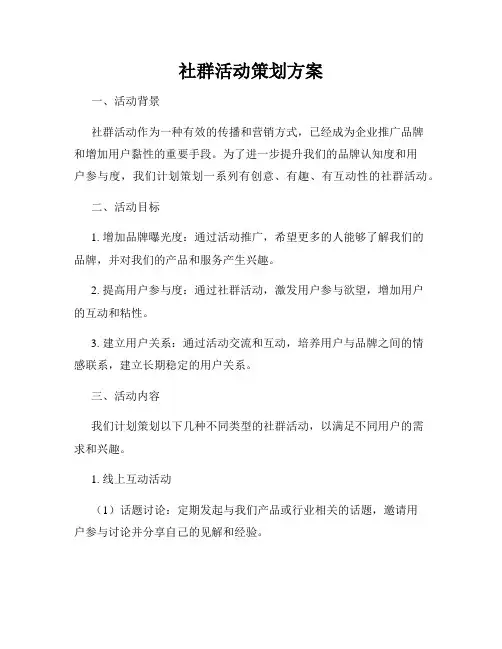 社群活动策划方案

一、活动背景

社群活动作为一种有效的传播和营销方式，已经成为企业推广品牌和增加用户黏性的重要手段。为了进一步提升我们的品牌认知度和用户参与度，我们计划策划一系列有创意、有趣、有互动性的社群活动。

二、活动目标

1. 增加品牌曝光度：通过活动推广，希望更多的人能够了解我们的品牌，并对我们的产品和服务产生兴趣。

2. 提高用户参与度：通过社群活动，激发用户参与欲望，增加用户的互动和粘性。

3. 建立用户关系：通过活动交流和互动，培养用户与品牌之间的情感联系，建立长期稳定的用户关系。

三、活动内容

我们计划策划以下几种不同类型的社群活动，以满足不同用户的需求和兴趣。

1. 线上互动活动

（1）话题讨论：定期发起与我们产品或行业相关的话题，邀请用户参与讨论并分享自己的见解和经验。